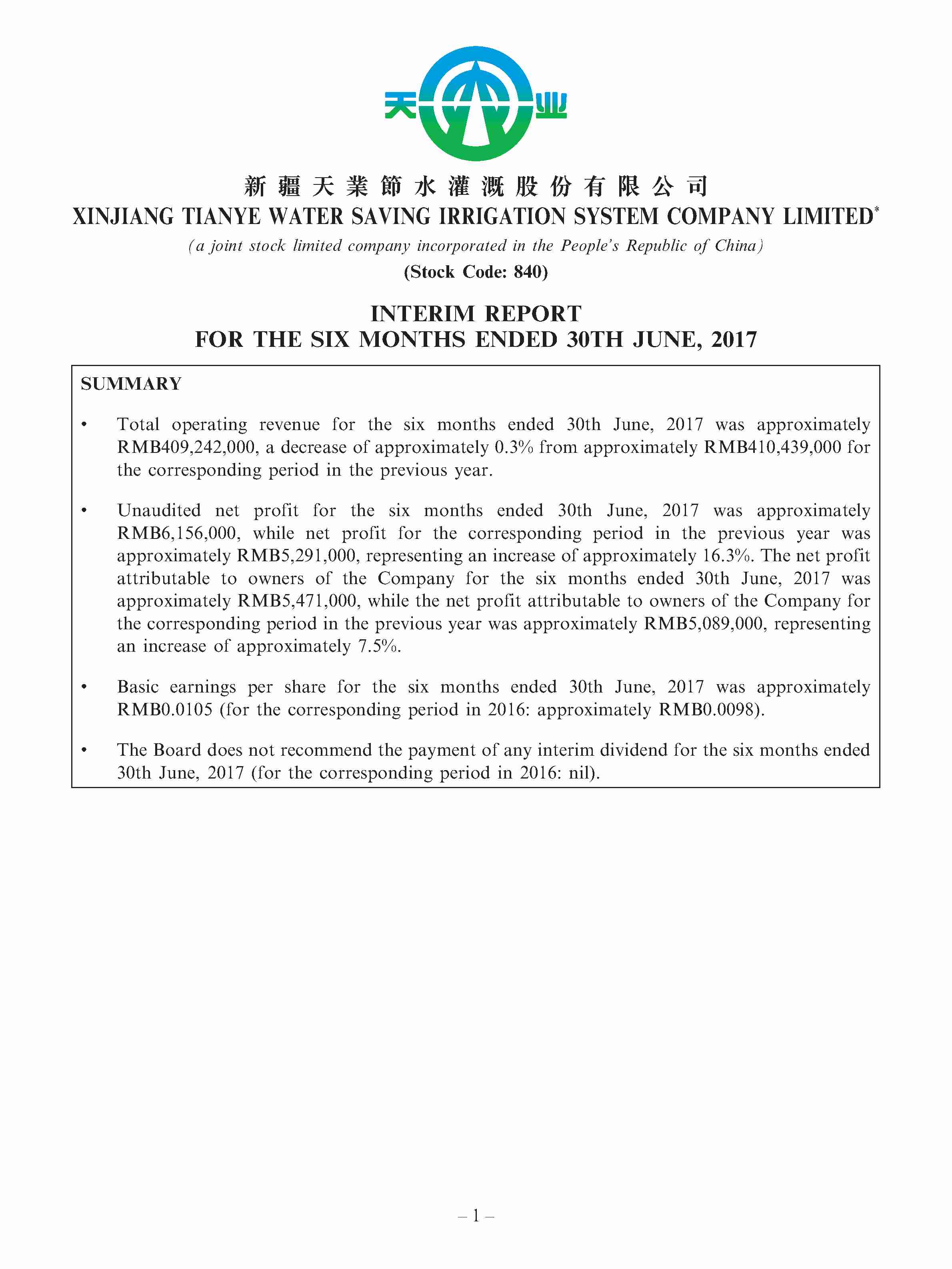 天 业

新疆天業節水灌溉股份有限公司
XINJIANG TIANYE WATER SAVING IRRIGATION SYSTEM COMPANY LIMITED*
(a joint stock limited company incorporated in the People's Republic of China)
(Stock Code: 840)

INTERIM REPORT
FOR THE SIX MONTHS ENDED 30TH JUNE, 2017

SUMMARY

• Total operating revenue for the six months ended 30th June, 2017 was approximately RMB409,242,000, a decrease of approximately 0.3% from approximately RMB410,439,000 for the corresponding period in the previous year.

• Unaudited net profit for the six months ended 30th June, 2017 was approximately RMB6,156,000, while net profit for the corresponding period in the previous year was approximately RMB5,291,000, representing an increase of approximately 16.3%. The net profit attributable to owners of the Company for the six months ended 30th June, 2017 was approximately RMB5,471,000, while the net profit attributable to owners of the Company for the corresponding period in the previous year was approximately RMB5,089,000, representing an increase of approximately 7.5%.

• Basic earnings per share for the six months ended 30th June, 2017 was approximately RMB0.0105 (for the corresponding period in 2016: approximately RMB0.0098).

• The Board does not recommend the payment of any interim dividend for the six months ended 30th June, 2017 (for the corresponding period in 2016: nil).

– 1 –